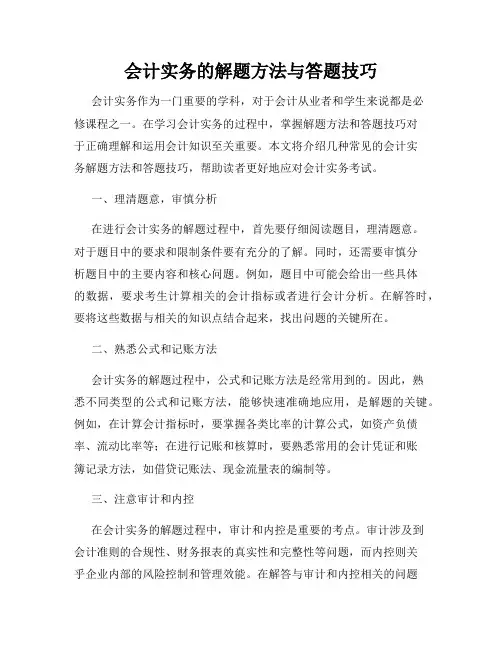 会计实务的解题方法与答题技巧

会计实务作为一门重要的学科，对于会计从业者和学生来说都是必修课程之一。在学习会计实务的过程中，掌握解题方法和答题技巧对于正确理解和运用会计知识至关重要。本文将介绍几种常见的会计实务解题方法和答题技巧，帮助读者更好地应对会计实务考试。

一、理清题意，审慎分析

在进行会计实务的解题过程中，首先要仔细阅读题目，理清题意。对于题目中的要求和限制条件要有充分的了解。同时，还需要审慎分析题目中的主要内容和核心问题。例如，题目中可能会给出一些具体的数据，要求考生计算相关的会计指标或者进行会计分析。在解答时，要将这些数据与相关的知识点结合起来，找出问题的关键所在。

二、熟悉公式和记账方法

会计实务的解题过程中，公式和记账方法是经常用到的。因此，熟悉不同类型的公式和记账方法，能够快速准确地应用，是解题的关键。例如，在计算会计指标时，要掌握各类比率的计算公式，如资产负债率、流动比率等；在进行记账和核算时，要熟悉常用的会计凭证和账簿记录方法，如借贷记账法、现金流量表的编制等。

三、注意审计和内控

在会计实务的解题过程中，审计和内控是重要的考点。审计涉及到会计准则的合规性、财务报表的真实性和完整性等问题，而内控则关乎企业内部的风险控制和管理效能。在解答与审计和内控相关的问题